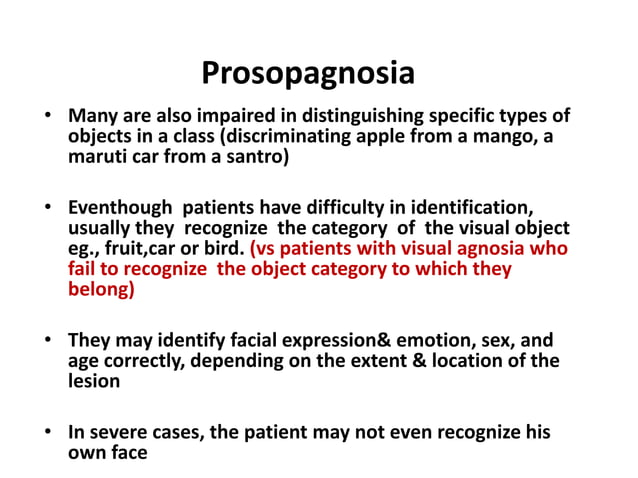 Prosopagnosia

• Many are also impaired in distinguishing specific types of objects in a class (discriminating apple from a mango, a maruti car from a santro)

• Eventhough patients have difficulty in identification, usually they recognize the category of the visual object eg., fruit,car or bird. (vs patients with visual agnosia who fail to recognize the object category to which they belong)

• They may identify facial expression& emotion, sex, and age correctly, depending on the extent & location of the lesion

• In severe cases, the patient may not even recognize his own face